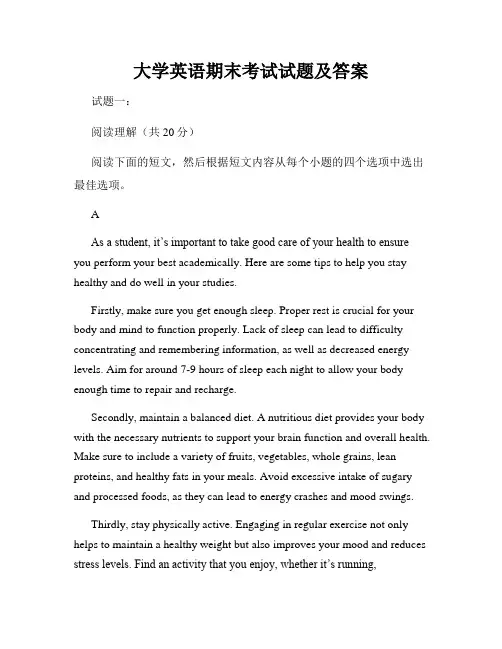 大学英语期末考试试题及答案

试题一：

阅读理解（共 20 分）

阅读下面的短文，然后根据短文内容从每个小题的四个选项中选出最佳选项。

A

As a student, it’s important to take good care of your health to ensure you perform your best academically. Here are some tips to help you stay healthy and do well in your studies.

Firstly, make sure you get enough sleep. Proper rest is crucial for your body and mind to function properly. Lack of sleep can lead to difficulty concentrating and remembering information, as well as decreased energy levels. Aim for around 7-9 hours of sleep each night to allow your body enough time to repair and recharge.

Secondly, maintain a balanced diet. A nutritious diet provides your body with the necessary nutrients to support your brain function and overall health. Make sure to include a variety of fruits, vegetables, whole grains, lean proteins, and healthy fats in your meals. Avoid excessive intake of sugary and processed foods, as they can lead to energy crashes and mood swings.

Thirdly, stay physically active. Engaging in regular exercise not only helps to maintain a healthy weight but also improves your mood and reduces stress levels. Find an activity that you enjoy, whether it’s running,